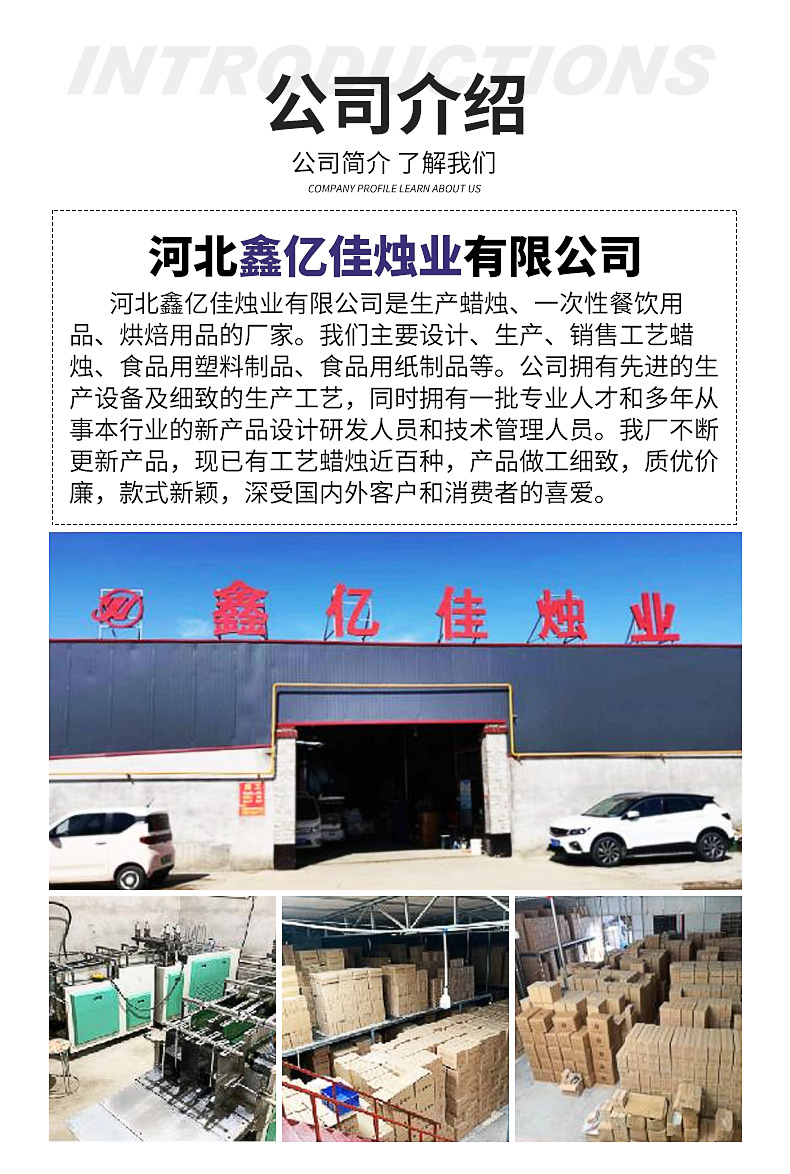 INTRODUCTIONS

公司介绍

公司简介 了解我们

COMPANY PROFILE LEARN ABOUT US

河北鑫亿佳烛业有限公司

河北鑫亿佳烛业有限公司是生产蜡烛、一次性餐饮用品、烘焙用品的厂家。我们主要设计、生产、销售工艺蜡烛、食品用塑料制品、食品用纸制品等。公司拥有先进的生产设备及细致的生产工艺，同时拥有一批专业人才和多年从事本行业的新产品设计研发人员和技术管理人员。我厂不断更新产品，现已有工艺蜡烛近百种，产品做工细致，质优价廉，款式新颖，深受国内外客户和消费者的喜爱。

鑫亿佳烛业